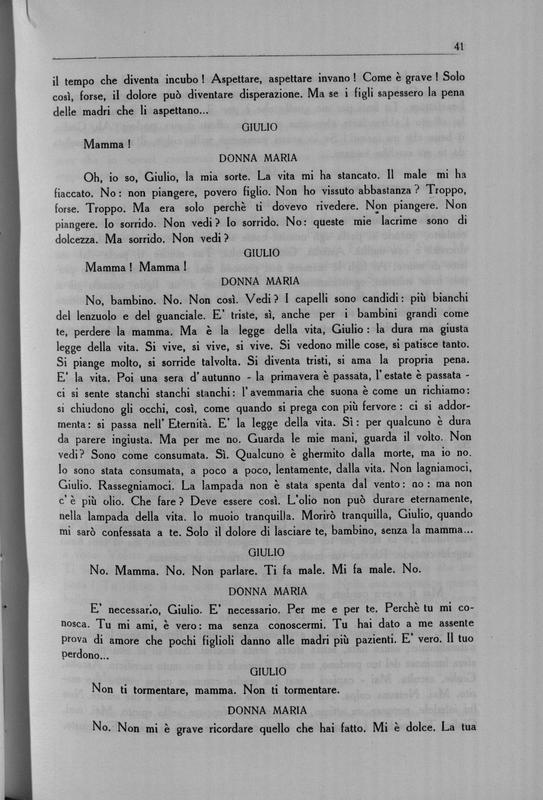 41

il tempo che diventa incubo! Aspettare, aspettare invano! Come è grave! Solo così, forse, il dolore può diventare disperazione. Ma se i figli sapessero la pena delle madri che li aspettano...

GIULIO

Mamma!

DONNA MARIA

Oh, io so, Giulio, la mia sorte. La vita mi ha stancato. Il male mi ha fiaccato. No: non piangere, povero figlio. Non ho vissuto abbastanza? Troppo, forse. Troppo. Ma era solo perchè ti dovevo rivedere. Non piangere. Non piangere. Io sorrido. Non vedi? Io sorrido. No: queste mie lacrime sono di dolcezza. Ma sorrido. Non vedi?

GIULIO

Mamma! Mamma!

DONNA MARIA

No, bambino. No. Non così. Vedi? I capelli sono candidi: più bianchi del lenzuolo e del guanciale. E' triste, sì, anche per i bambini grandi come te, perdere la mamma. Ma è la legge della vita, Giulio: la dura ma giusta legge della vita. Si vive, si vive, si vive. Si vedono mille cose, si patisce tanto. Si piange molto, si sorride talvolta. Si diventa tristi, si ama la propria pena. E' la vita. Poi una sera d'autunno - la primavera è passata, l'estate è passata - ci si sente stanchi stanchi stanchi: l'avemmaria che suona è come un richiamo: si chiudono gli occhi, così, come quando si prega con più fervore: ci si addormenta: si passa nell'Eternità. E' la legge della vita. Sì: per qualcuno è dura da parere ingiusta. Ma per me no. Guarda le mie mani, guarda il volto. Non vedi? Sono come consumata. Sì. Qualcuno è ghermito dalla morte, ma io no. Io sono stata consumata, a poco a poco, lentamente, dalla vita. Non lagniamoci, Giulio. Rassegniamoci. La lampada non è stata spenta dal vento: no: ma non c'è più olio. Che fare? Deve essere così. L'olio non può durare eternamente, nella lampada della vita. Io muoio tranquilla. Morirò tranquilla, Giulio, quando mi sarò confessata a te. Solo il dolore di lasciare te, bambino, senza la mamma...

GIULIO

No. Mamma. No. Non parlare. Ti fa male. Mi fa male. No.

DONNA MARIA

E' necessario, Giulio. E' necessario. Per me e per te. Perchè tu mi conosca. Tu mi ami, è vero: ma senza conoscermi. Tu hai dato a me assente prova di amore che pochi figlioli danno alle madri più pazienti. E' vero. Il tuo perdono...

GIULIO

Non ti tormentare, mamma. Non ti tormentare.

DONNA MARIA

No. Non mi è grave ricordare quello che hai fatto. Mi è dolce. La tua